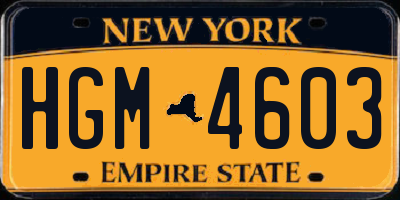 NEW YORK

HGM 4603

EMPIRE STATE